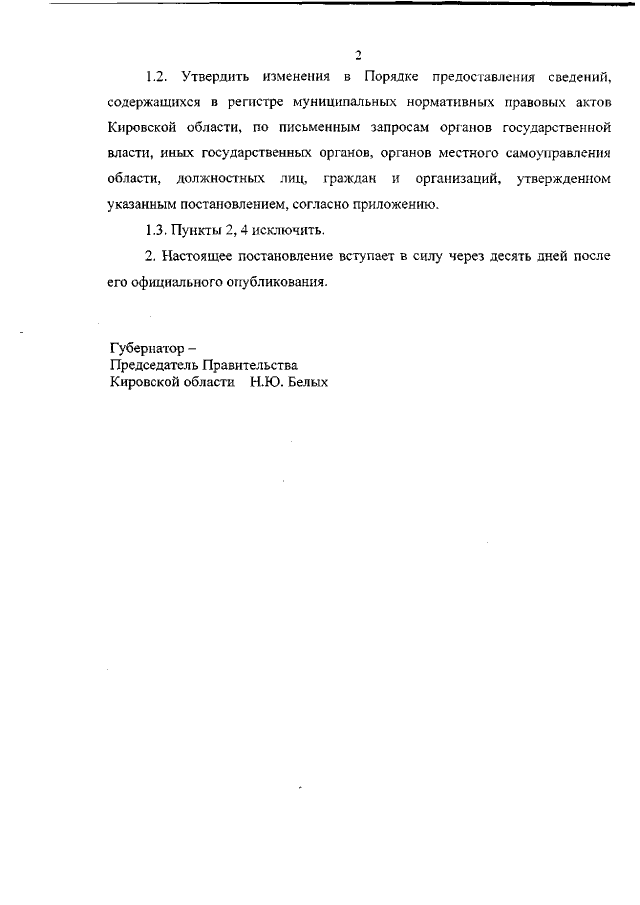 2

1.2. Утвердить изменения в Порядке предоставления сведений, содержащихся в регистре муниципальных нормативных правовых актов Кировской области, по письменным запросам органов государственной власти, иных государственных органов, органов местного самоуправления области, должностных лиц, граждан и организаций, утвержденном указанным постановлением, согласно приложению.

1.3. Пункты 2, 4 исключить.

2. Настоящее постановление вступает в силу через десять дней после его официального опубликования.

Губернатор –
Председатель Правительства
Кировской области Н.Ю. Белых